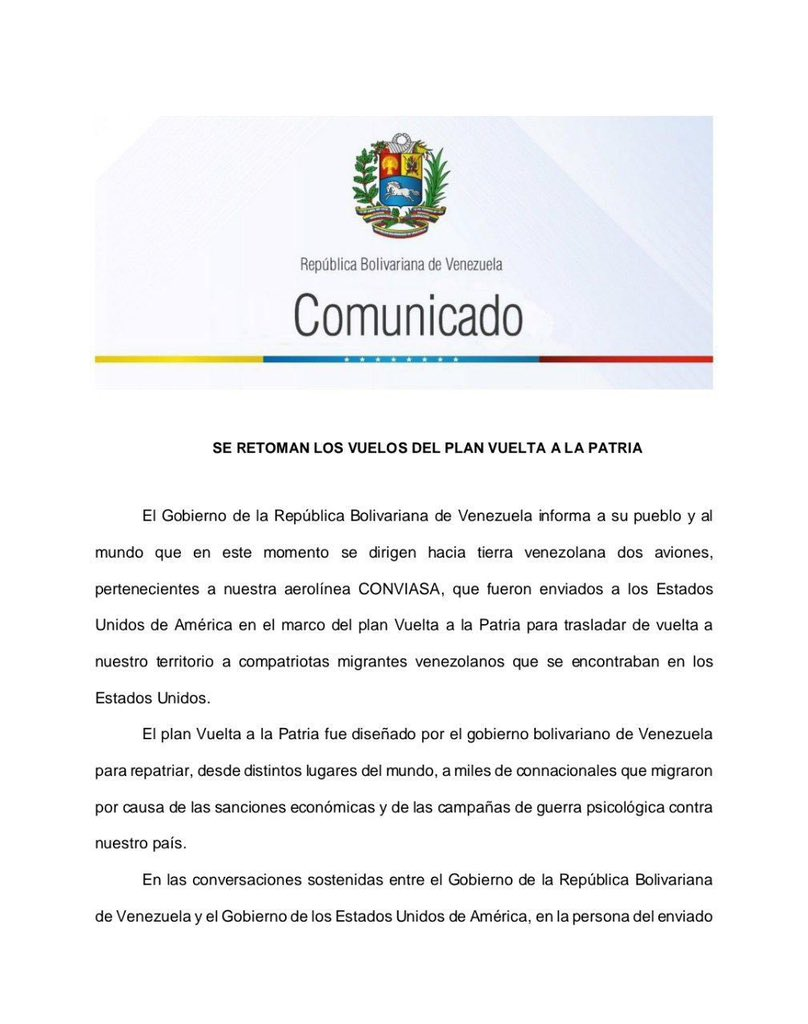 República Bolivariana de Venezuela

Comunicado

SE RETOMAN LOS VUELOS DEL PLAN VUELTA A LA PATRIA

El Gobierno de la República Bolivariana de Venezuela informa a su pueblo y al mundo que en este momento se dirigen hacia tierra venezolana dos aviones, pertenecientes a nuestra aerolínea CONVIASA, que fueron enviados a los Estados Unidos de América en el marco del plan Vuelta a la Patria para trasladar de vuelta a nuestro territorio a compatriotas migrantes venezolanos que se encontraban en los Estados Unidos.

El plan Vuelta a la Patria fue diseñado por el gobierno bolivariano de Venezuela para repatriar, desde distintos lugares del mundo, a miles de connacionales que migraron por causa de las sanciones económicas y de las campañas de guerra psicológica contra nuestro país.

En las conversaciones sostenidas entre el Gobierno de la República Bolivariana de Venezuela y el Gobierno de los Estados Unidos de América, en la persona del enviado